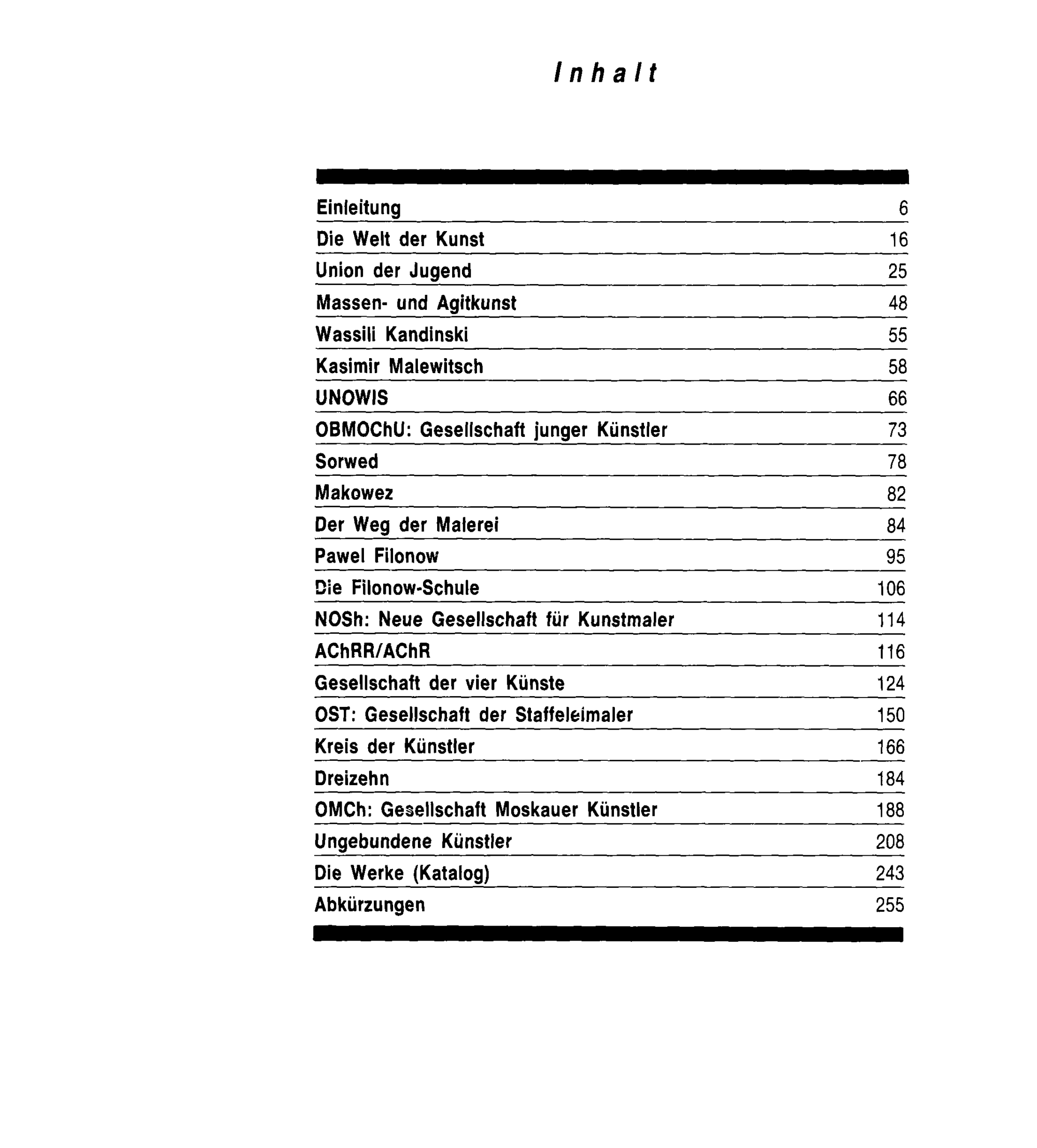 Inhalt

| | |
|---|---|
| Einleitung | 6 |
| Die Welt der Kunst | 16 |
| Union der Jugend | 25 |
| Massen- und Agitkunst | 48 |
| Wassili Kandinski | 55 |
| Kasimir Malewitsch | 58 |
| UNOWIS | 66 |
| OBMOChU: Gesellschaft junger Künstler | 73 |
| Sorwed | 78 |
| Makowez | 82 |
| Der Weg der Malerei | 84 |
| Pawel Filonow | 95 |
| Die Filonow-Schule | 106 |
| NOSh: Neue Gesellschaft für Kunstmaler | 114 |
| AChRR/AChR | 116 |
| Gesellschaft der vier Künste | 124 |
| OST: Gesellschaft der Staffeleimaler | 150 |
| Kreis der Künstler | 166 |
| Dreizehn | 184 |
| OMCh: Gesellschaft Moskauer Künstler | 188 |
| Ungebundene Künstler | 208 |
| Die Werke (Katalog) | 243 |
| Abkürzungen | 255 |